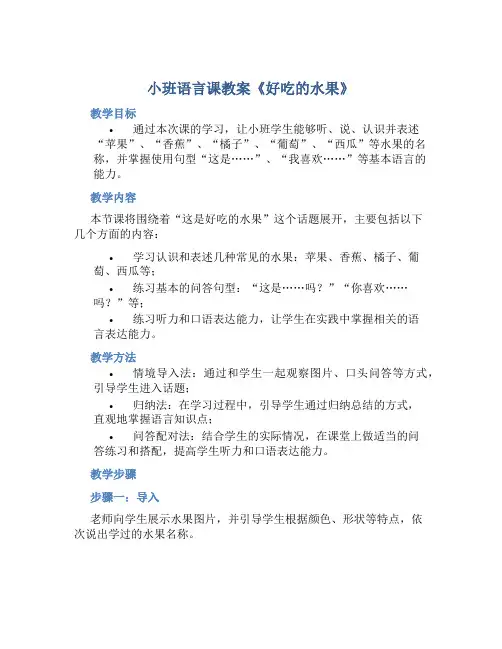 小班语言课教案《好吃的水果》

教学目标

• 通过本次课的学习，让小班学生能够听、说、认识并表述“苹果”、“香蕉”、“橘子”、“葡萄”、“西瓜”等水果的名称，并掌握使用句型“这是……”、“我喜欢……”等基本语言的能力。

教学内容

本节课将围绕着“这是好吃的水果”这个话题展开，主要包括以下几个方面的内容：

• 学习认识和表述几种常见的水果：苹果、香蕉、橘子、葡萄、西瓜等；

• 练习基本的问答句型：“这是……吗？”“你喜欢……吗？”等；

• 练习听力和口语表达能力，让学生在实践中掌握相关的语言表达能力。

教学方法

• 情境导入法：通过和学生一起观察图片、口头问答等方式，引导学生进入话题；

• 归纳法：在学习过程中，引导学生通过归纳总结的方式，直观地掌握语言知识点；

• 问答配对法：结合学生的实际情况，在课堂上做适当的问答练习和搭配，提高学生听力和口语表达能力。

教学步骤

步骤一：导入

老师向学生展示水果图片，并引导学生根据颜色、形状等特点，依次说出学过的水果名称。